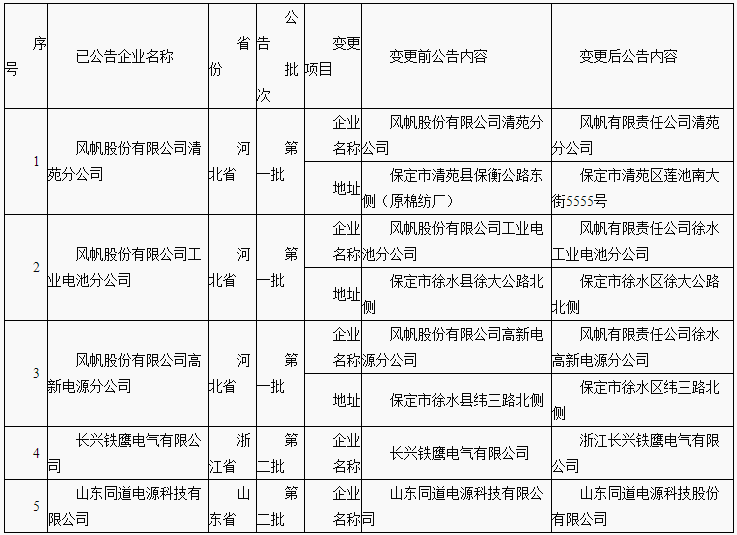 | 序号 | 已公告企业名称 | 省份 | 公告批次 | 变更项目 | 变更前公告内容 | 变更后公告内容 |
|---|---|---|---|---|---|---|
| 1 | 风帆股份有限公司清苑分公司 | 河北省 | 第一批 | 企业名称 | 风帆股份有限公司清苑分公司 | 风帆有限责任公司清苑分公司 |
| | | | | 地址 | 保定市清苑县保衡公路东侧（原棉纺厂） | 保定市清苑区莲池南大街5555号 |
| 2 | 风帆股份有限公司工业电池分公司 | 河北省 | 第一批 | 企业名称 | 风帆股份有限公司工业电池分公司 | 风帆有限责任公司徐水工业电池分公司 |
| | | | | 地址 | 保定市徐水县徐大公路北侧 | 保定市徐水区徐大公路北侧 |
| 3 | 风帆股份有限公司高新电源分公司 | 河北省 | 第一批 | 企业名称 | 风帆股份有限公司高新电源分公司 | 风帆有限责任公司徐水高新电源分公司 |
| | | | | 地址 | 保定市徐水县纬三路北侧 | 保定市徐水区纬三路北侧 |
| 4 | 长兴铁鹰电气有限公司 | 浙江省 | 第二批 | 企业名称 | 长兴铁鹰电气有限公司 | 浙江长兴铁鹰电气有限公司 |
| 5 | 山东同道电源科技有限公司 | 山东省 | 第二批 | 企业名称 | 山东同道电源科技有限公司 | 山东同道电源科技股份有限公司 |